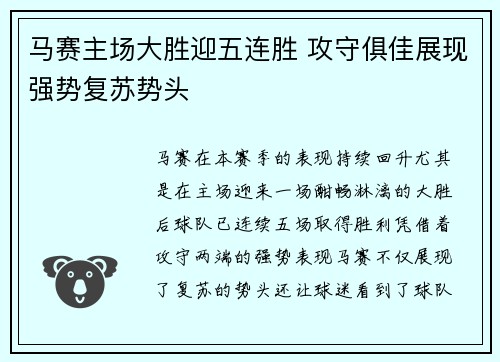 马赛主场大胜迎五连胜 攻守俱佳展现强势复苏势头

马赛在本赛季的表现持续回升尤其是在主场迎来一场酣畅淋漓的大胜后球队已连续五场取得胜利凭借着攻守两端的强势表现马赛不仅展现了复苏的势头还让球迷看到了球队